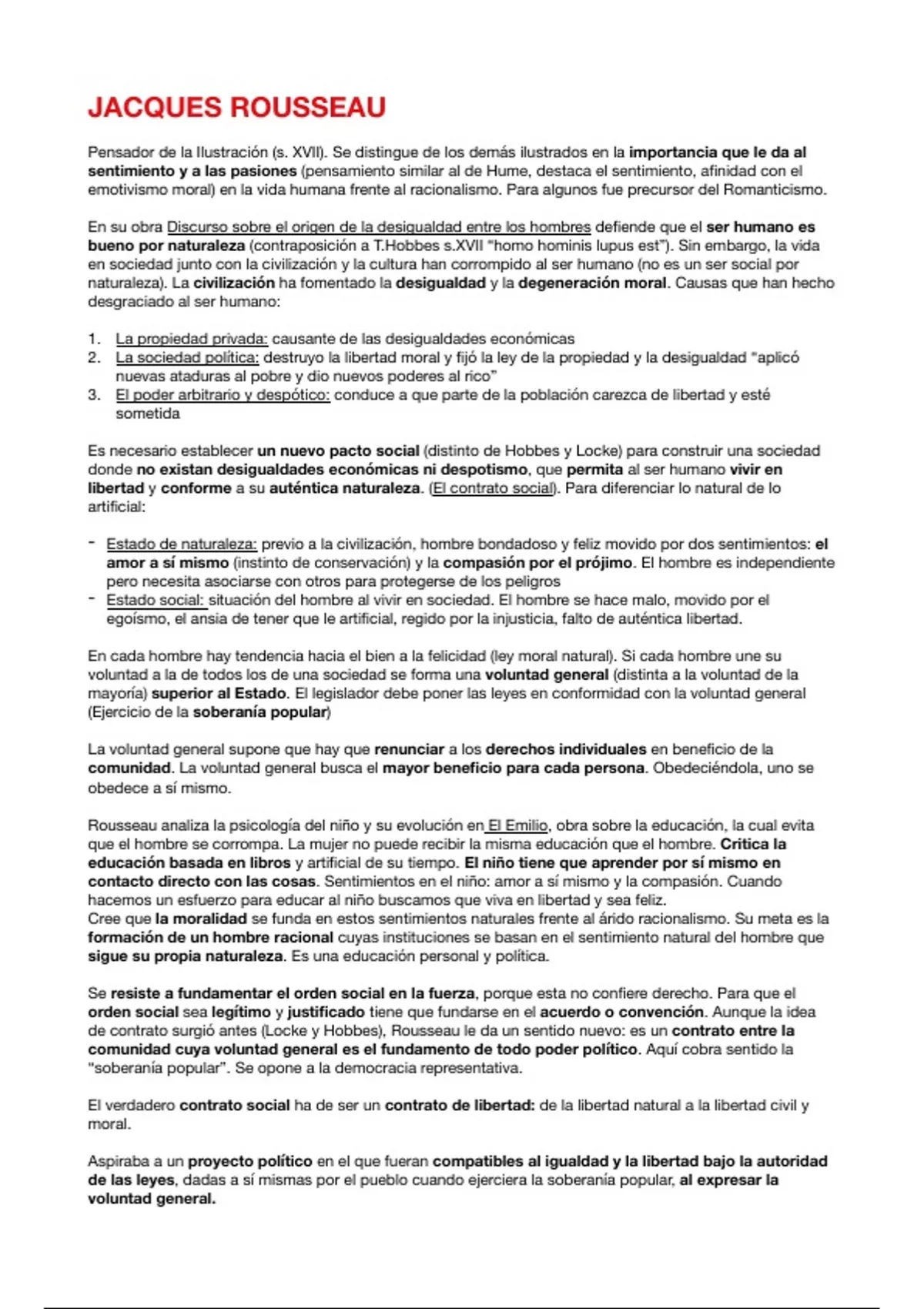 JACQUES ROUSSEAU

Pensador de la Ilustración (s. XVII). Se distingue de los demás ilustrados en la importancia que le da al sentimiento y a las pasiones (pensamiento similar al de Hume, destaca el sentimiento, afinidad con el emotivismo moral) en la vida humana frente al racionalismo. Para algunos fue precursor del Romanticismo.

En su obra Discurso sobre el origen de la desigualdad entre los hombres defiende que el ser humano es bueno por naturaleza (contraposición a T.Hobbes s.XVII "homo hominis lupus est"). Sin embargo, la vida en sociedad junto con la civilización y la cultura han corrompido al ser humano (no es un ser social por naturaleza). La civilización ha fomentado la desigualdad y la degeneración moral. Causas que han hecho desgraciado al ser humano:

1. La propiedad privada: causante de las desigualdades económicas
2. La sociedad política: destruyo la libertad moral y fijó la ley de la propiedad y la desigualdad "aplicó nuevas ataduras al pobre y dio nuevos poderes al rico"
3. El poder arbitrario y despótico: conduce a que parte de la población carezca de libertad y esté sometida

Es necesario establecer un nuevo pacto social (distinto de Hobbes y Locke) para construir una sociedad donde no existan desigualdades económicas ni despotismo, que permita al ser humano vivir en libertad y conforme a su auténtica naturaleza. (El contrato social). Para diferenciar lo natural de lo artificial:

- Estado de naturaleza: previo a la civilización, hombre bondadoso y feliz movido por dos sentimientos: el amor a sí mismo (instinto de conservación) y la compasión por el prójimo. El hombre es independiente pero necesita asociarse con otros para protegerse de los peligros
- Estado social: situación del hombre al vivir en sociedad. El hombre se hace malo, movido por el egoísmo, el ansia de tener que le artificial, regido por la injusticia, falto de auténtica libertad.

En cada hombre hay tendencia hacia el bien a la felicidad (ley moral natural). Si cada hombre une su voluntad a la de todos los de una sociedad se forma una voluntad general (distinta a la voluntad de la mayoría) superior al Estado. El legislador debe poner las leyes en conformidad con la voluntad general (Ejercicio de la soberanía popular)

La voluntad general supone que hay que renunciar a los derechos individuales en beneficio de la comunidad. La voluntad general busca el mayor beneficio para cada persona. Obedeciéndola, uno se obedece a sí mismo.

Rousseau analiza la psicología del niño y su evolución en El Emilio, obra sobre la educación, la cual evita que el hombre se corrompa. La mujer no puede recibir la misma educación que el hombre. Critica la educación basada en libros y artificial de su tiempo. El niño tiene que aprender por sí mismo en contacto directo con las cosas. Sentimientos en el niño: amor a sí mismo y la compasión. Cuando hacemos un esfuerzo para educar al niño buscamos que viva en libertad y sea feliz.
Cree que la moralidad se funda en estos sentimientos naturales frente al árido racionalismo. Su meta es la formación de un hombre racional cuyas instituciones se basan en el sentimiento natural del hombre que sigue su propia naturaleza. Es una educación personal y política.

Se resiste a fundamentar el orden social en la fuerza, porque esta no confiere derecho. Para que el orden social sea legítimo y justificado tiene que fundarse en el acuerdo o convención. Aunque la idea de contrato surgió antes (Locke y Hobbes), Rousseau le da un sentido nuevo: es un contrato entre la comunidad cuya voluntad general es el fundamento de todo poder político. Aquí cobra sentido la "soberanía popular". Se opone a la democracia representativa.

El verdadero contrato social ha de ser un contrato de libertad: de la libertad natural a la libertad civil y moral.

Aspiraba a un proyecto político en el que fueran compatibles al igualdad y la libertad bajo la autoridad de las leyes, dadas a sí mismas por el pueblo cuando ejerciera la soberanía popular, al expresar la voluntad general.